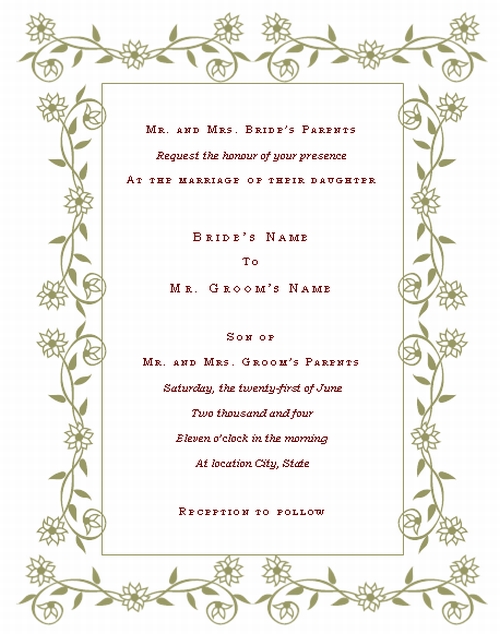 Mr. and Mrs. Bride's Parents

Request the honour of your presence

At the marriage of their daughter

Bride's Name

To

Mr. Groom's Name

Son of

Mr. and Mrs. Groom's Parents

Saturday, the twenty-first of June

Two thousand and four

Eleven o'clock in the morning

At location City, State

Reception to follow